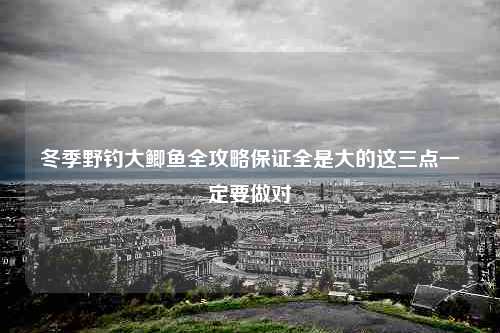 冬季野钓大鲫鱼全攻略保证全是大的这三点一定要做对